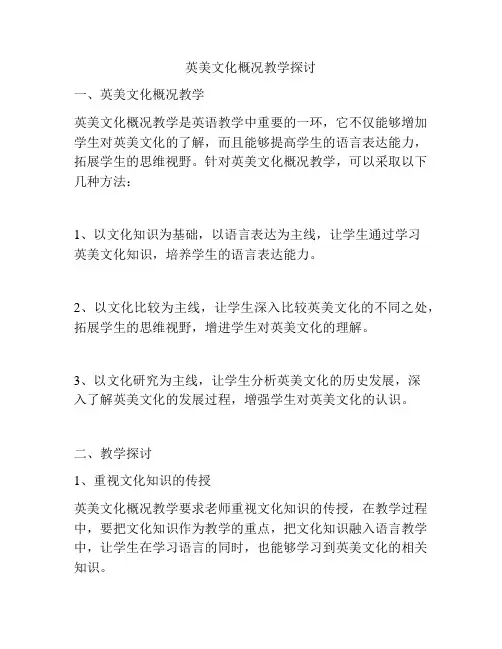 英美文化概况教学探讨

一、英美文化概况教学

英美文化概况教学是英语教学中重要的一环，它不仅能够增加学生对英美文化的了解，而且能够提高学生的语言表达能力，拓展学生的思维视野。针对英美文化概况教学，可以采取以下几种方法：

1、以文化知识为基础，以语言表达为主线，让学生通过学习英美文化知识，培养学生的语言表达能力。

2、以文化比较为主线，让学生深入比较英美文化的不同之处，拓展学生的思维视野，增进学生对英美文化的理解。

3、以文化研究为主线，让学生分析英美文化的历史发展，深入了解英美文化的发展过程，增强学生对英美文化的认识。

二、教学探讨

1、重视文化知识的传授

英美文化概况教学要求老师重视文化知识的传授，在教学过程中，要把文化知识作为教学的重点，把文化知识融入语言教学中，让学生在学习语言的同时，也能够学习到英美文化的相关知识。